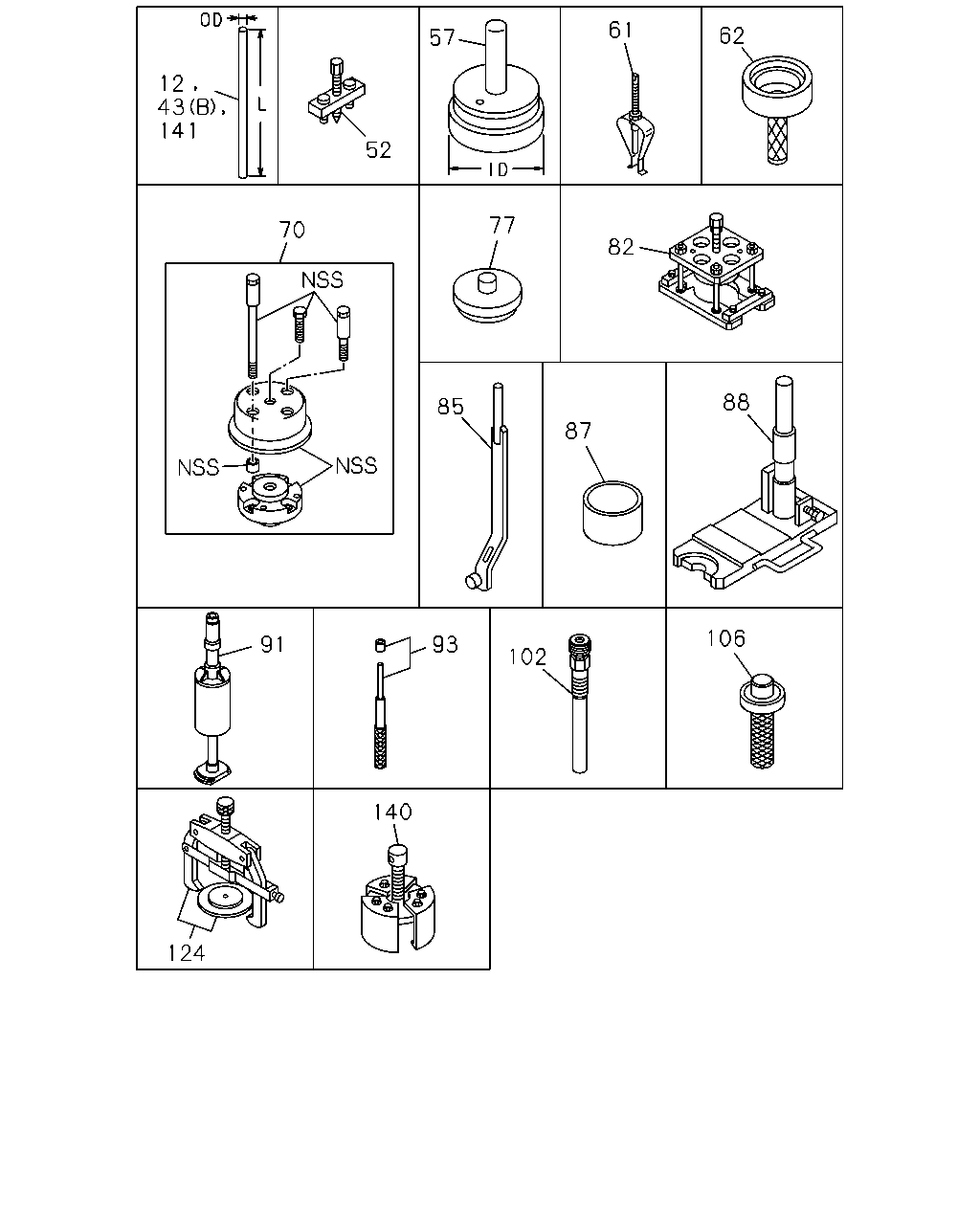 OD
12,
43(B),
141
L
52
57
ID
61
62
70
NSS
NSS
NSS
77
82
85
87
88
91
93
102
106
124
140